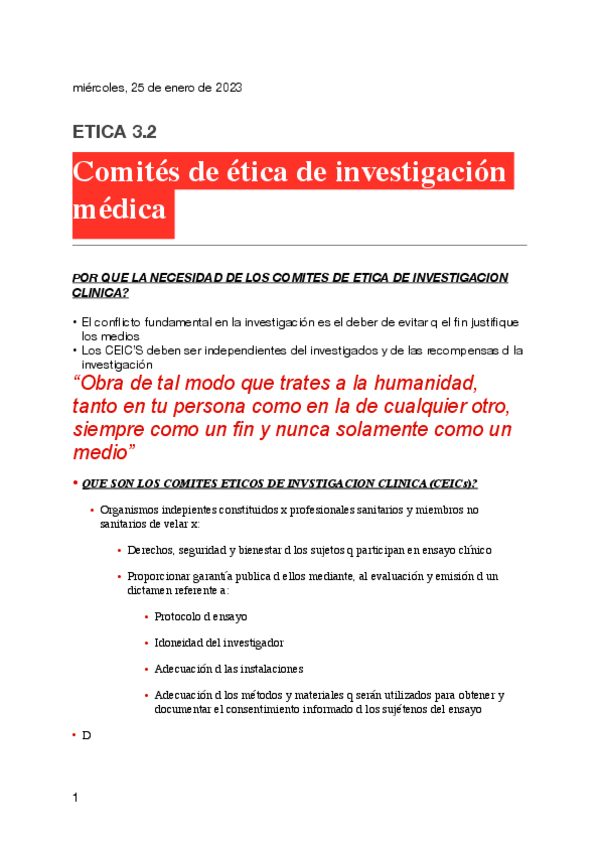 miércoles, 25 de enero de 2023

ETICA 3.2

Comités de ética de investigación médica

POR QUE LA NECESIDAD DE LOS COMITES DE ETICA DE INVESTIGACION CLINICA?

• El conflicto fundamental en la investigación es el deber de evitar q el fin justifique los medios
• Los CEIC'S deben ser independientes del investigados y de las recompensas d la investigación

"Obra de tal modo que trates a la humanidad, tanto en tu persona como en la de cualquier otro, siempre como un fin y nunca solamente como un medio"

• QUE SON LOS COMITES ETICOS DE INVSTIGACION CLINICA (CEICs)?

• Organismos indepientes constituidos x profesionales sanitarios y miembros no sanitarios de velar x:

• Derechos, seguridad y bienestar d los sujetos q participan en ensayo clínico

• Proporcionar garantía publica d ellos mediante, al evaluación y emisión d un dictamen referente a:

• Protocolo d ensayo

• Idoneidad del investigador

• Adecuación d las instalaciones

• Adecuación d los métodos y materiales q serán utilizados para obtener y documentar el consentimiento informado d los sujétenos del ensayo

• D

1